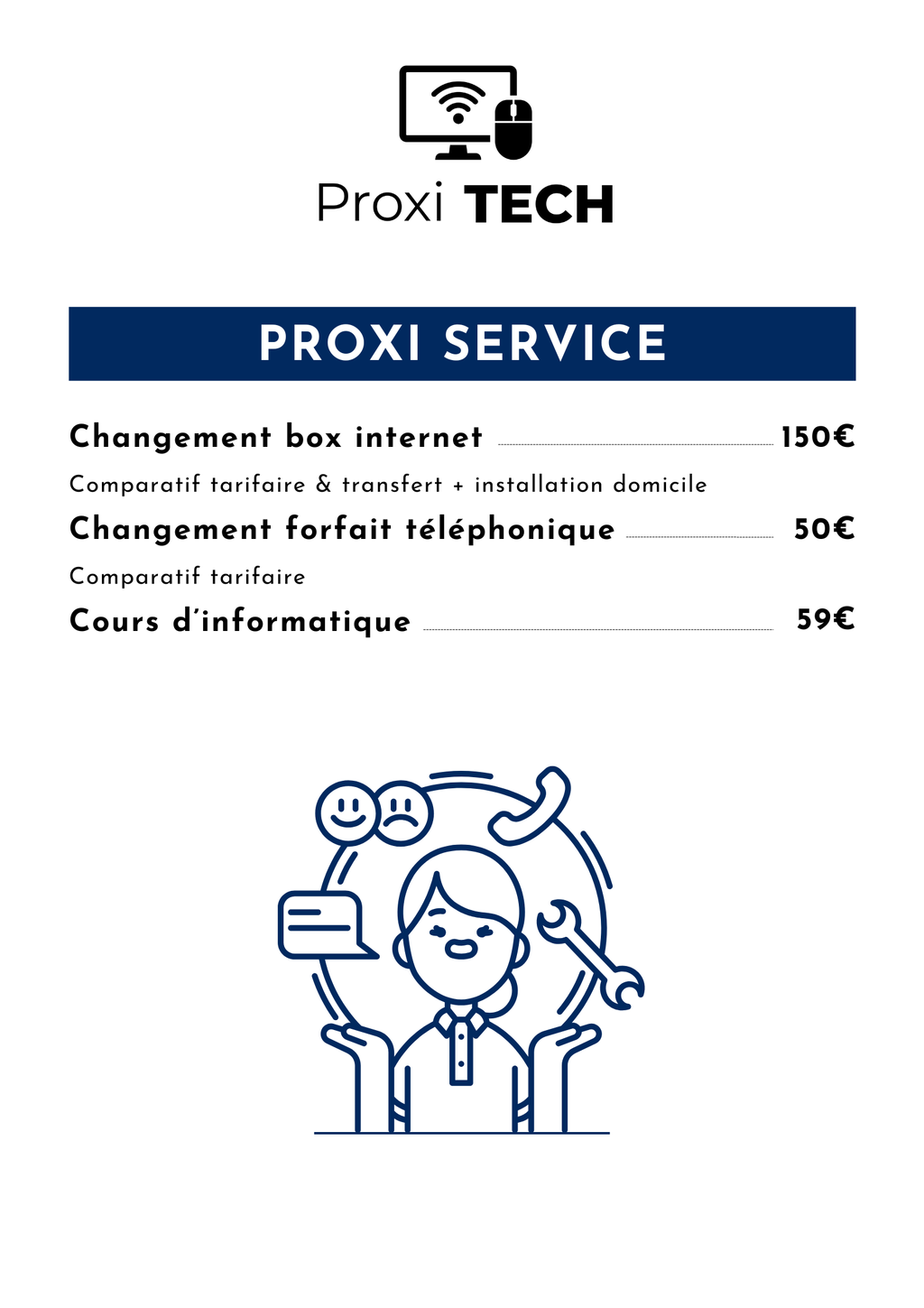 Proxi TECH

PROXI SERVICE

Changement box internet 150€

Comparatif tarifaire & transfert + installation domicile

Changement forfait téléphonique 50€

Comparatif tarifaire

Cours d'informatique 59€